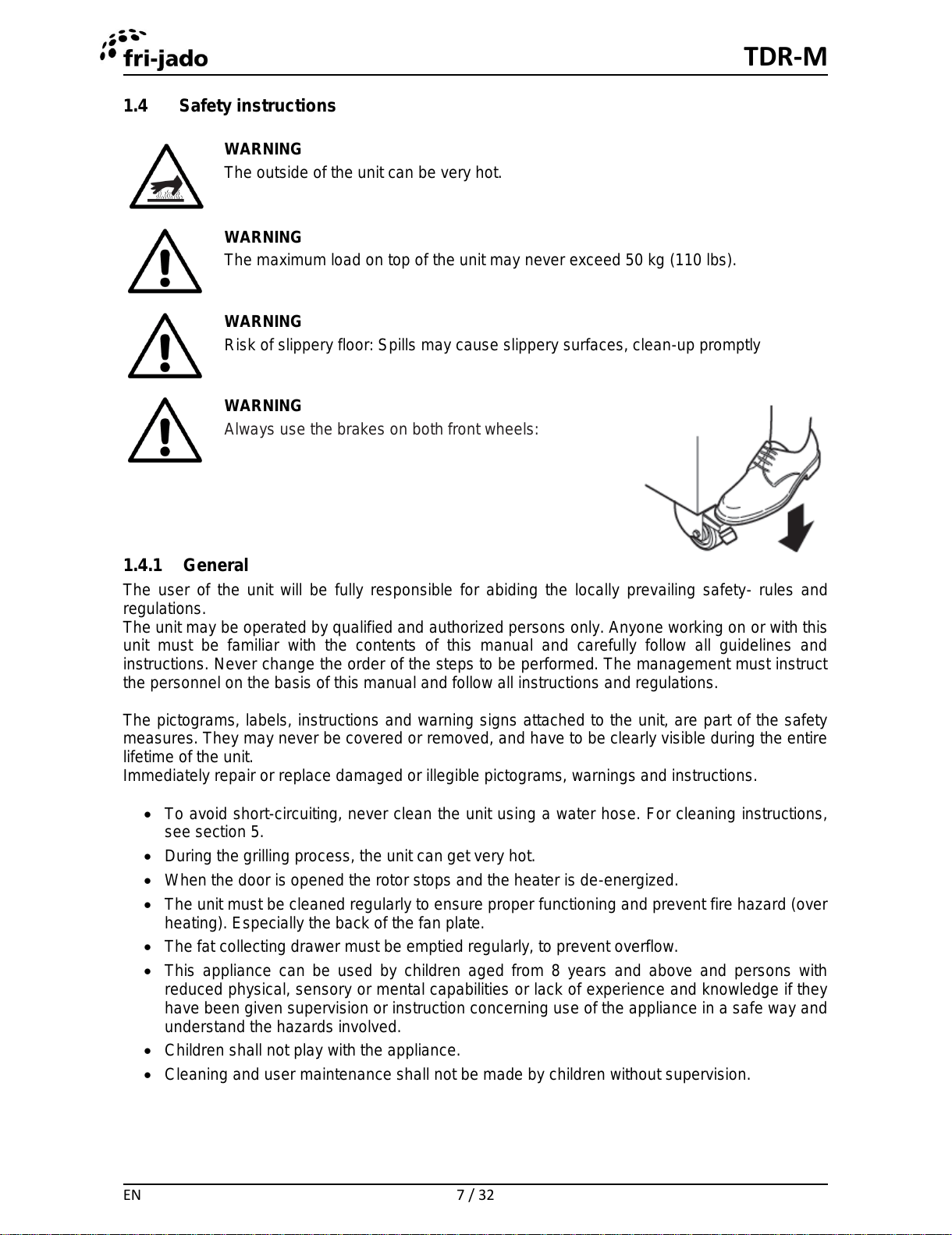 fri-jado

TDR-M

1.4 Safety instructions

WARNING
The outside of the unit can be very hot.

WARNING
The maximum load on top of the unit may never exceed 50 kg (110 lbs).

WARNING
Risk of slippery floor: Spills may cause slippery surfaces, clean-up promptly

WARNING
Always use the brakes on both front wheels:

1.4.1 General
The user of the unit will be fully responsible for abiding the locally prevailing safety- rules and regulations.
The unit may be operated by qualified and authorized persons only. Anyone working on or with this unit must be familiar with the contents of this manual and carefully follow all guidelines and instructions. Never change the order of the steps to be performed. The management must instruct the personnel on the basis of this manual and follow all instructions and regulations.

The pictograms, labels, instructions and warning signs attached to the unit, are part of the safety measures. They may never be covered or removed, and have to be clearly visible during the entire lifetime of the unit.
Immediately repair or replace damaged or illegible pictograms, warnings and instructions.

• To avoid short-circuiting, never clean the unit using a water hose. For cleaning instructions, see section 5.
• During the grilling process, the unit can get very hot.
• When the door is opened the rotor stops and the heater is de-energized.
• The unit must be cleaned regularly to ensure proper functioning and prevent fire hazard (over heating). Especially the back of the fan plate.
• The fat collecting drawer must be emptied regularly, to prevent overflow.
• This appliance can be used by children aged from 8 years and above and persons with reduced physical, sensory or mental capabilities or lack of experience and knowledge if they have been given supervision or instruction concerning use of the appliance in a safe way and understand the hazards involved.
• Children shall not play with the appliance.
• Cleaning and user maintenance shall not be made by children without supervision.

EN 7 / 32